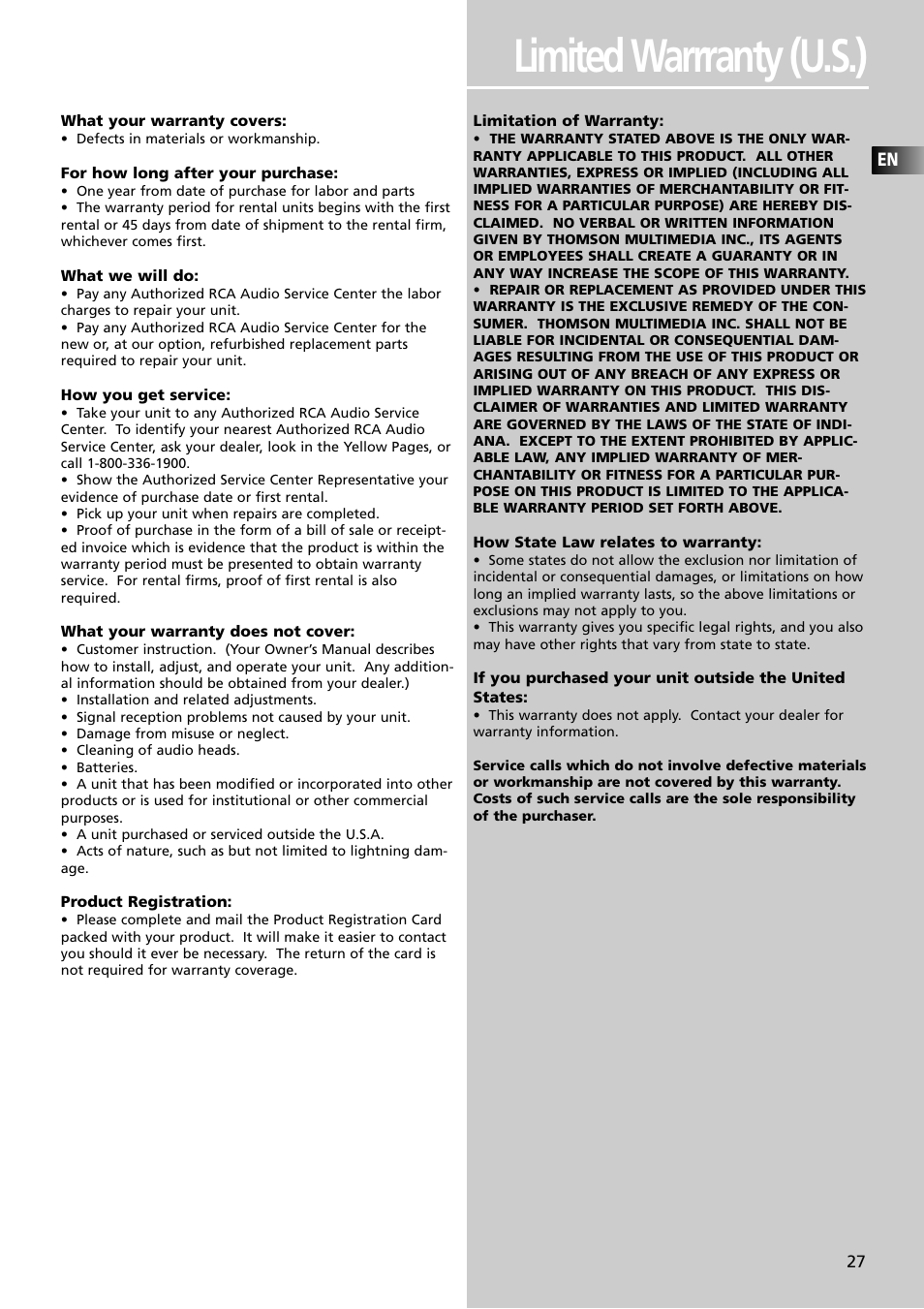 Limited Warrranty (U.S.)

EN

What your warranty covers:
• Defects in materials or workmanship.

For how long after your purchase:
• One year from date of purchase for labor and parts
• The warranty period for rental units begins with the first rental or 45 days from date of shipment to the rental firm, whichever comes first.

What we will do:
• Pay any Authorized RCA Audio Service Center the labor charges to repair your unit.
• Pay any Authorized RCA Audio Service Center for the new or, at our option, refurbished replacement parts required to repair your unit.

How you get service:
• Take your unit to any Authorized RCA Audio Service Center. To identify your nearest Authorized RCA Audio Service Center, ask your dealer, look in the Yellow Pages, or call 1-800-336-1900.
• Show the Authorized Service Center Representative your evidence of purchase date or first rental.
• Pick up your unit when repairs are completed.
• Proof of purchase in the form of a bill of sale or receipted invoice which is evidence that the product is within the warranty period must be presented to obtain warranty service. For rental firms, proof of first rental is also required.

What your warranty does not cover:
• Customer instruction. (Your Owner's Manual describes how to install, adjust, and operate your unit. Any additional information should be obtained from your dealer.)
• Installation and related adjustments.
• Signal reception problems not caused by your unit.
• Damage from misuse or neglect.
• Cleaning of audio heads.
• Batteries.
• A unit that has been modified or incorporated into other products or is used for institutional or other commercial purposes.
• A unit purchased or serviced outside the U.S.A.
• Acts of nature, such as but not limited to lightning damage.

Product Registration:
• Please complete and mail the Product Registration Card packed with your product. It will make it easier to contact you should it ever be necessary. The return of the card is not required for warranty coverage.

Limitation of Warranty:
• THE WARRANTY STATED ABOVE IS THE ONLY WARRANTY APPLICABLE TO THIS PRODUCT. ALL OTHER WARRANTIES, EXPRESS OR IMPLIED (INCLUDING ALL IMPLIED WARRANTIES OF MERCHANTABILITY OR FITNESS FOR A PARTICULAR PURPOSE) ARE HEREBY DISCLAIMED. NO VERBAL OR WRITTEN INFORMATION GIVEN BY THOMSON MULTIMEDIA INC., ITS AGENTS OR EMPLOYEES SHALL CREATE A GUARANTY OR IN ANY WAY INCREASE THE SCOPE OF THIS WARRANTY.
• REPAIR OR REPLACEMENT AS PROVIDED UNDER THIS WARRANTY IS THE EXCLUSIVE REMEDY OF THE CONSUMER. THOMSON MULTIMEDIA INC. SHALL NOT BE LIABLE FOR INCIDENTAL OR CONSEQUENTIAL DAMAGES RESULTING FROM THE USE OF THIS PRODUCT OR ARISING OUT OF ANY BREACH OF ANY EXPRESS OR IMPLIED WARRANTY ON THIS PRODUCT. THIS DISCLAIMER OF WARRANTIES AND LIMITED WARRANTY ARE GOVERNED BY THE LAWS OF THE STATE OF INDIANA. EXCEPT TO THE EXTENT PROHIBITED BY APPLICABLE LAW, ANY IMPLIED WARRANTY OF MERCHANTABILITY OR FITNESS FOR A PARTICULAR PURPOSE ON THIS PRODUCT IS LIMITED TO THE APPLICABLE WARRANTY PERIOD SET FORTH ABOVE.

How State Law relates to warranty:
• Some states do not allow the exclusion nor limitation of incidental or consequential damages, or limitations on how long an implied warranty lasts, so the above limitations or exclusions may not apply to you.
• This warranty gives you specific legal rights, and you also may have other rights that vary from state to state.

If you purchased your unit outside the United States:
• This warranty does not apply. Contact your dealer for warranty information.

Service calls which do not involve defective materials or workmanship are not covered by this warranty. Costs of such service calls are the sole responsibility of the purchaser.

27